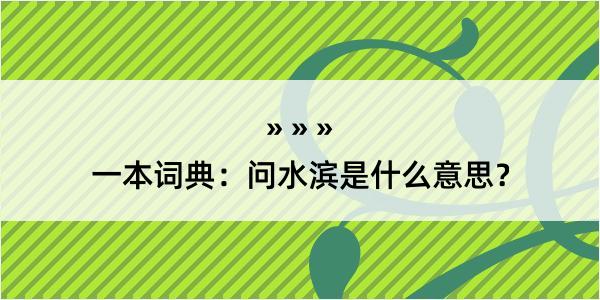 » » »

一本词典：问水滨是什么意思？